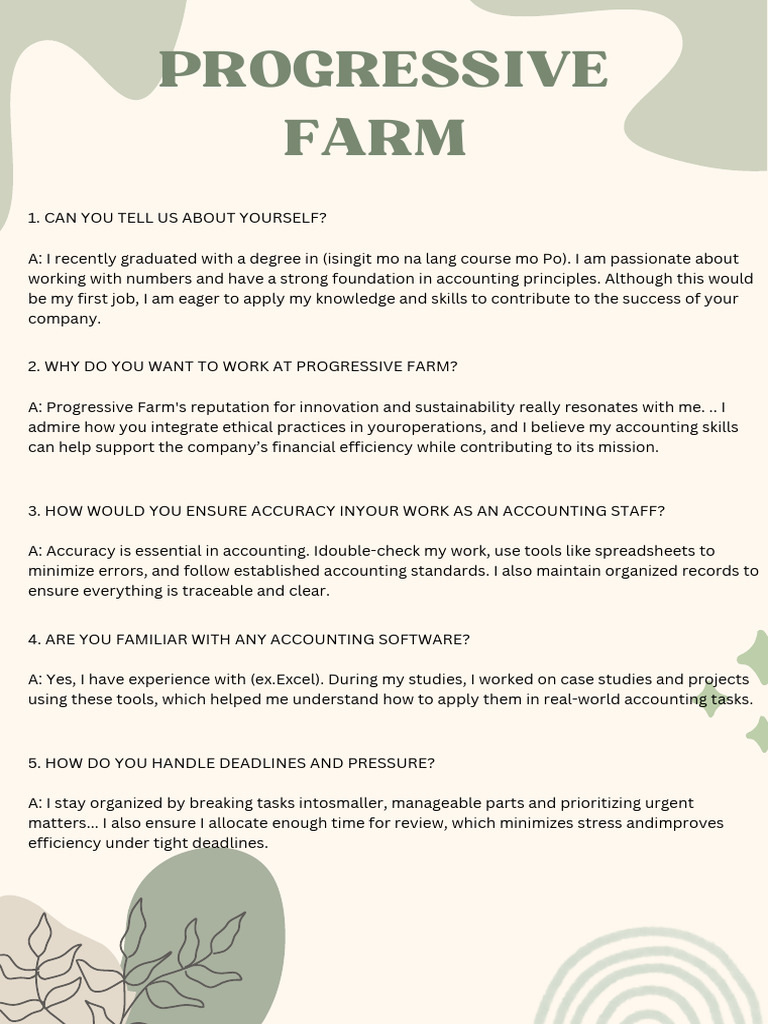 PROGRESSIVE FARM

1. CAN YOU TELL US ABOUT YOURSELF?

A: I recently graduated with a degree in (isingit mo na lang course mo Po). I am passionate about working with numbers and have a strong foundation in accounting principles. Although this would be my first job, I am eager to apply my knowledge and skills to contribute to the success of your company.

2. WHY DO YOU WANT TO WORK AT PROGRESSIVE FARM?

A: Progressive Farm's reputation for innovation and sustainability really resonates with me. .. I admire how you integrate ethical practices in youroperations, and I believe my accounting skills can help support the company's financial efficiency while contributing to its mission.

3. HOW WOULD YOU ENSURE ACCURACY INYOUR WORK AS AN ACCOUNTING STAFF?

A: Accuracy is essential in accounting. Idouble-check my work, use tools like spreadsheets to minimize errors, and follow established accounting standards. I also maintain organized records to ensure everything is traceable and clear.

4. ARE YOU FAMILIAR WITH ANY ACCOUNTING SOFTWARE?

A: Yes, I have experience with (ex.Excel). During my studies, I worked on case studies and projects using these tools, which helped me understand how to apply them in real-world accounting tasks.

5. HOW DO YOU HANDLE DEADLINES AND PRESSURE?

A: I stay organized by breaking tasks intosmaller, manageable parts and prioritizing urgent matters... I also ensure I allocate enough time for review, which minimizes stress andimproves efficiency under tight deadlines.